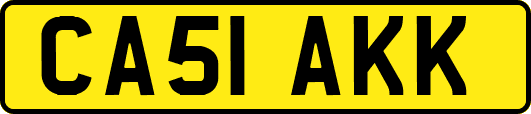 CA51 AKK